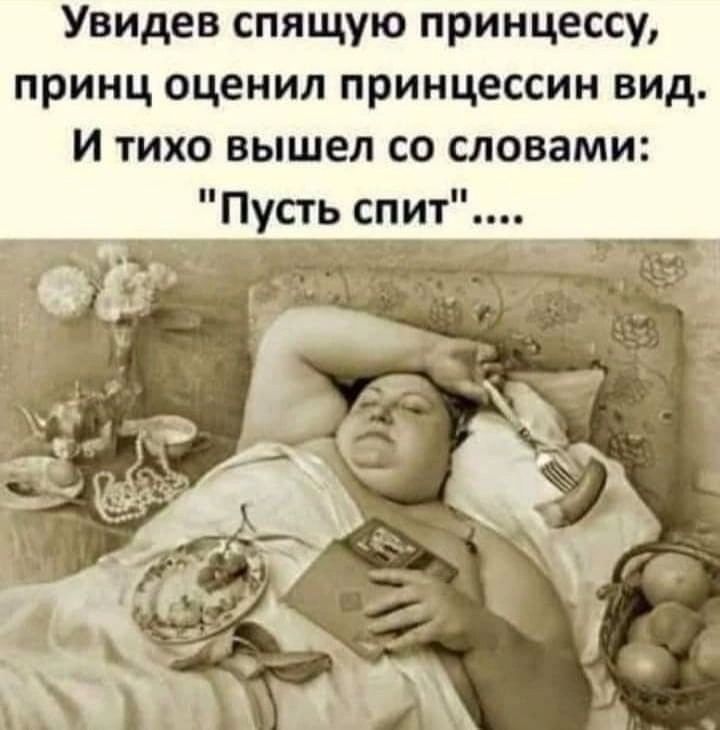 Увидев спящую принцессу, принц оценил принцессин вид. И тихо вышел со словами: "Пусть спит"....